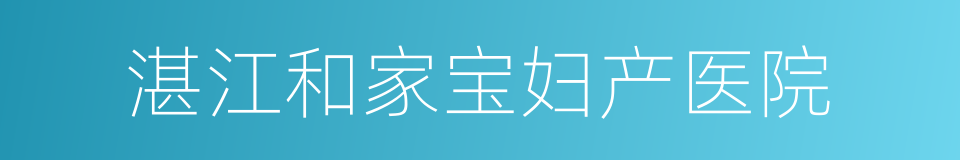 湛江和家宝妇产医院